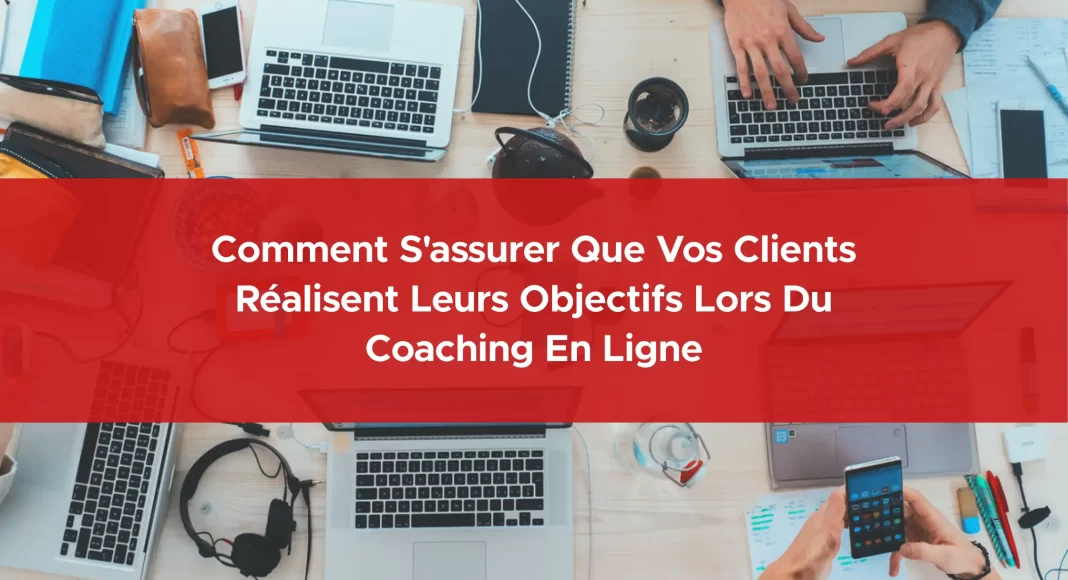 Comment S'assurer Que Vos Clients Réalisent Leurs Objectifs Lors Du Coaching En Ligne